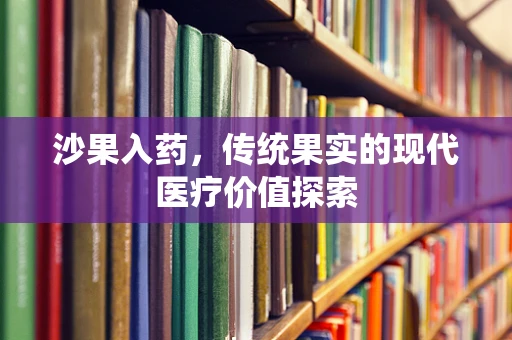 沙果入药，传统果实的现代医疗价值探索